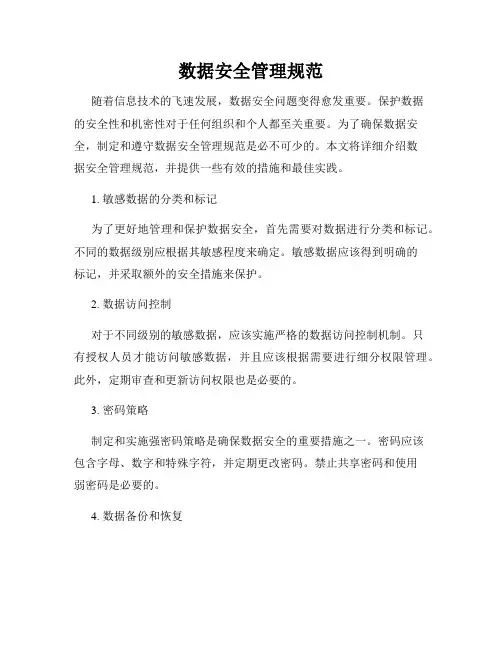 数据安全管理规范

随着信息技术的飞速发展，数据安全问题变得愈发重要。保护数据的安全性和机密性对于任何组织和个人都至关重要。为了确保数据安全，制定和遵守数据安全管理规范是必不可少的。本文将详细介绍数据安全管理规范，并提供一些有效的措施和最佳实践。

1. 敏感数据的分类和标记

为了更好地管理和保护数据安全，首先需要对数据进行分类和标记。不同的数据级别应根据其敏感程度来确定。敏感数据应该得到明确的标记，并采取额外的安全措施来保护。

2. 数据访问控制

对于不同级别的敏感数据，应该实施严格的数据访问控制机制。只有授权人员才能访问敏感数据，并且应该根据需要进行细分权限管理。此外，定期审查和更新访问权限也是必要的。

3. 密码策略

制定和实施强密码策略是确保数据安全的重要措施之一。密码应该包含字母、数字和特殊字符，并定期更改密码。禁止共享密码和使用弱密码是必要的。

4. 数据备份和恢复